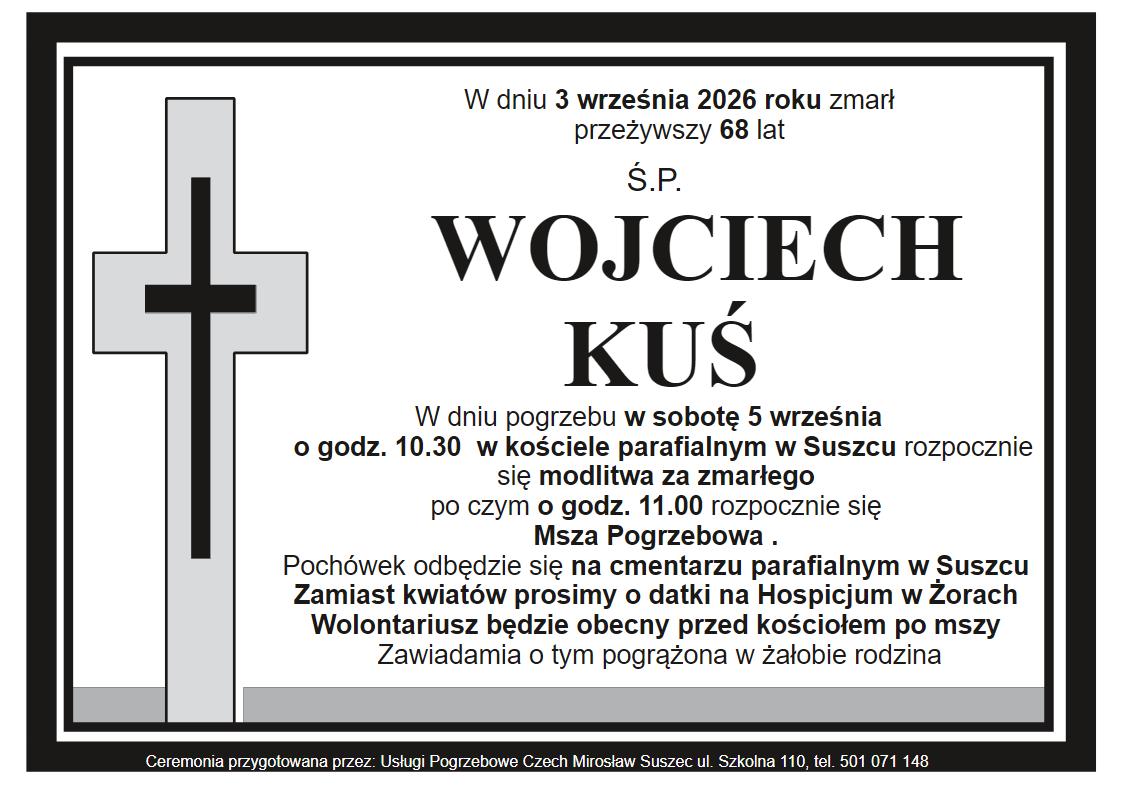 W dniu 3 września 2026 roku zmarł
przeżywszy 68 lat

Ś.P.

WOJCIECH
KUŚ

W dniu pogrzebu w sobotę 5 września
o godz. 10.30 w kościele parafialnym w Suszcu rozpocznie się modlitwa za zmarłego
po czym o godz. 11.00 rozpocznie się
Msza Pogrzebowa .
Pochówek odbędzie się na cmentarzu parafialnym w Suszcu
Zamiast kwiatów prosimy o datki na Hospicjum w Żorach
Wolontariusz będzie obecny przed kościołem po mszy
Zawiadamia o tym pogrążona w żałobie rodzina

Ceremonia przygotowana przez: Usługi Pogrzebowe Czech Mirosław Suszec ul. Szkolna 110, tel. 501 071 148